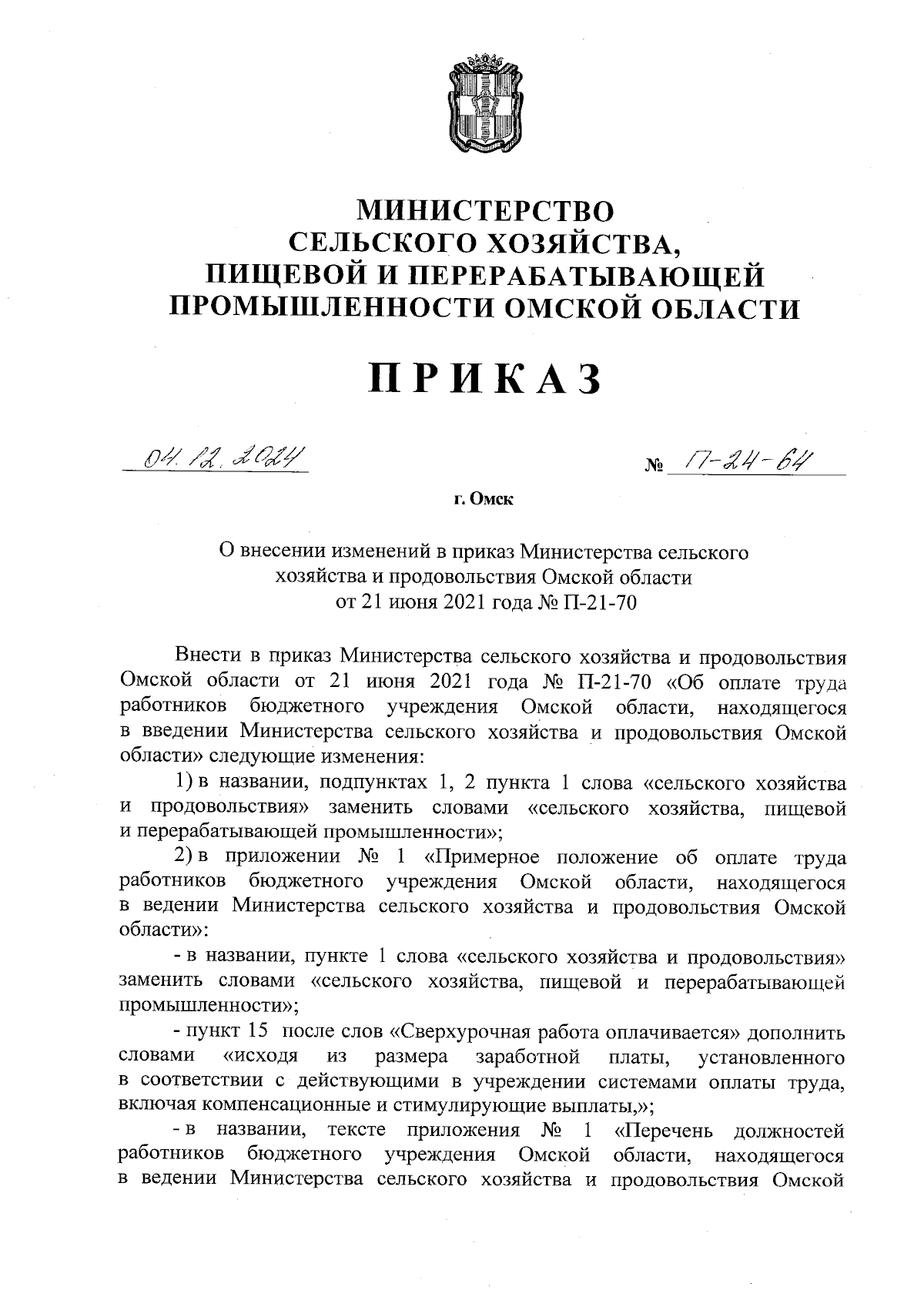 МИНИСТЕРСТВО
СЕЛЬСКОГО ХОЗЯЙСТВА,
ПИЩЕВОЙ И ПЕРЕРАБАТЫВАЮЩЕЙ
ПРОМЫШЛЕННОСТИ ОМСКОЙ ОБЛАСТИ

ПРИКАЗ

04.12.2024 № П-24-64

г. Омск

О внесении изменений в приказ Министерства сельского хозяйства и продовольствия Омской области от 21 июня 2021 года № П-21-70

Внести в приказ Министерства сельского хозяйства и продовольствия Омской области от 21 июня 2021 года № П-21-70 «Об оплате труда работников бюджетного учреждения Омской области, находящегося в введении Министерства сельского хозяйства и продовольствия Омской области» следующие изменения:

1) в названии, подпунктах 1, 2 пункта 1 слова «сельского хозяйства и продовольствия» заменить словами «сельского хозяйства, пищевой и перерабатывающей промышленности»;

2) в приложении № 1 «Примерное положение об оплате труда работников бюджетного учреждения Омской области, находящегося в ведении Министерства сельского хозяйства и продовольствия Омской области»:

- в названии, пункте 1 слова «сельского хозяйства и продовольствия» заменить словами «сельского хозяйства, пищевой и перерабатывающей промышленности»;

- пункт 15 после слов «Сверхурочная работа оплачивается» дополнить словами «исходя из размера заработной платы, установленного в соответствии с действующими в учреждении системами оплаты труда, включая компенсационные и стимулирующие выплаты,»;

- в названии, тексте приложения № 1 «Перечень должностей работников бюджетного учреждения Омской области, находящегося в ведении Министерства сельского хозяйства и продовольствия Омской